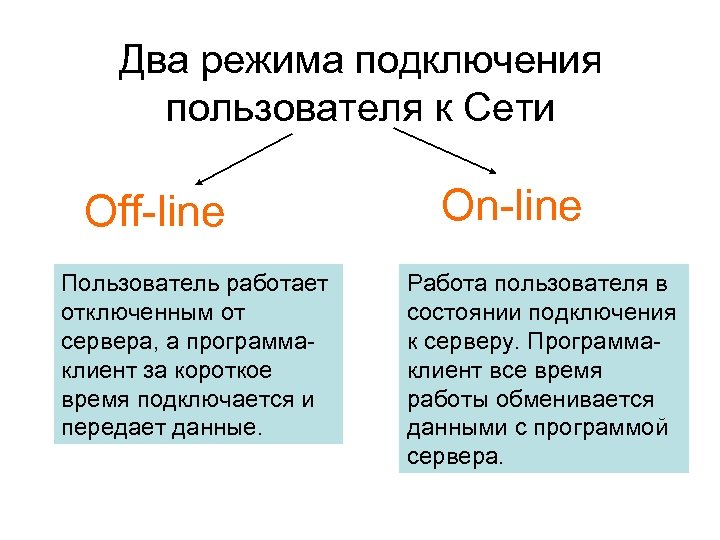 Два режима подключения пользователя к Сети

Off-line

Пользователь работает отключенным от сервера, а программа-клиент за короткое время подключается и передает данные.

On-line

Работа пользователя в состоянии подключения к серверу. Программа-клиент все время работы обменивается данными с программой сервера.